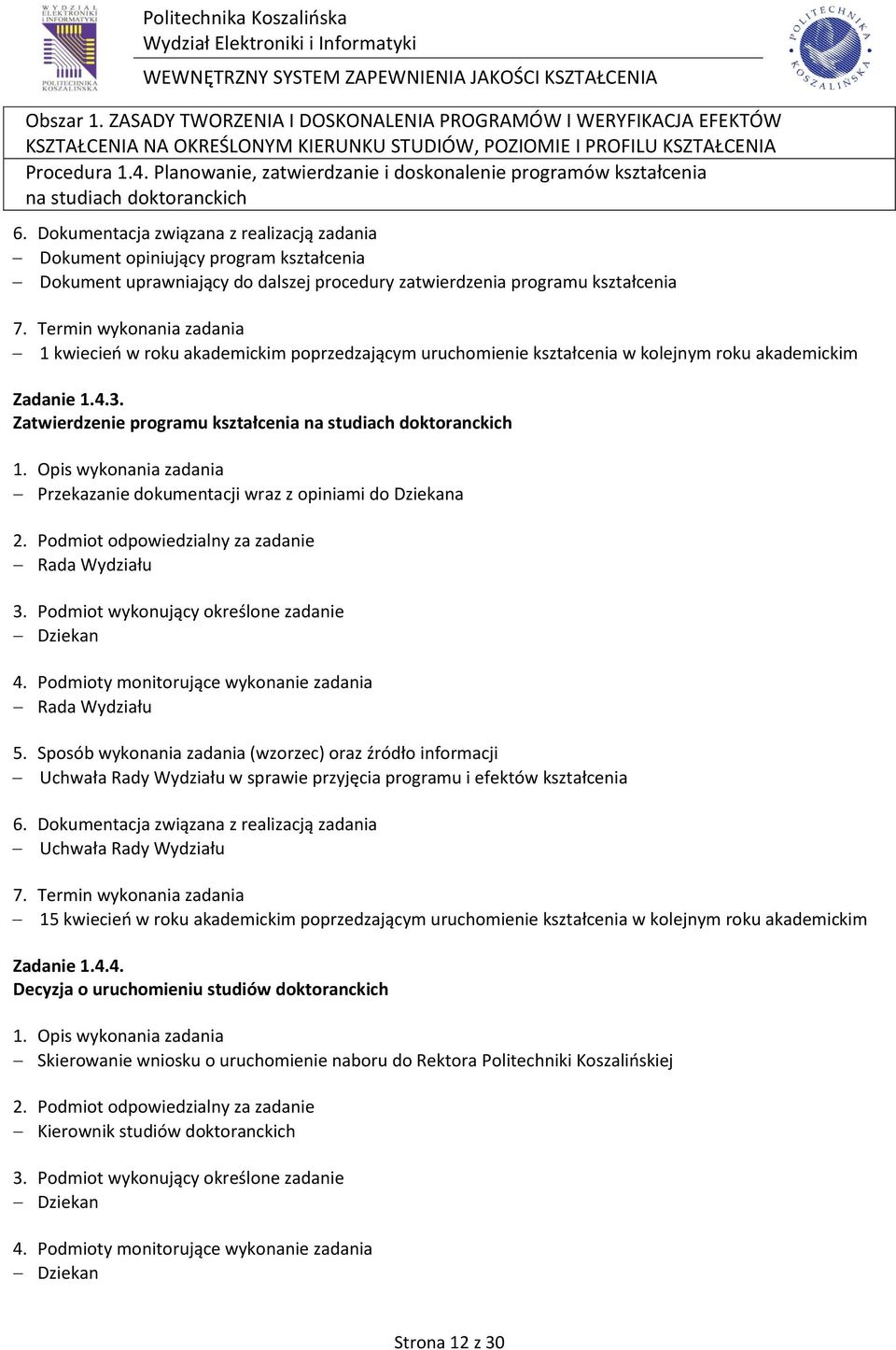 WYDZIAŁ ELEKTRONIKI I INFORMATYKI POLITECHNIKA KOSZALIŃSKA

Politechnika Koszalińska
Wydział Elektroniki i Informatyki

WEWNĘTRZNY SYSTEM ZAPEWNIENIA JAKOŚCI KSZTAŁCENIA

POLITECHNIKA KOSZALIŃSKA

Obszar 1. ZASADY TWORZENIA I DOSKONALENIA PROGRAMÓW I WERYFIKACJA EFEKTÓW KSZTAŁCENIA NA OKREŚLONYM KIERUNKU STUDIÓW, POZIOMIE I PROFILU KSZTAŁCENIA
Procedura 1.4. Planowanie, zatwierdzanie i doskonalenie programów kształcenia na studiach doktoranckich

6. Dokumentacja związana z realizacją zadania
– Dokument opiniujący program kształcenia
– Dokument uprawniający do dalszej procedury zatwierdzenia programu kształcenia

7. Termin wykonania zadania
– 1 kwiecień w roku akademickim poprzedzającym uruchomienie kształcenia w kolejnym roku akademickim

Zadanie 1.4.3.
Zatwierdzenie programu kształcenia na studiach doktoranckich

1. Opis wykonania zadania
– Przekazanie dokumentacji wraz z opiniami do Dziekana

2. Podmiot odpowiedzialny za zadanie
– Rada Wydziału

3. Podmiot wykonujący określone zadanie
– Dziekan

4. Podmioty monitorujące wykonanie zadania
– Rada Wydziału

5. Sposób wykonania zadania (wzorzec) oraz źródło informacji
– Uchwała Rady Wydziału w sprawie przyjęcia programu i efektów kształcenia

6. Dokumentacja związana z realizacją zadania
– Uchwała Rady Wydziału

7. Termin wykonania zadania
– 15 kwiecień w roku akademickim poprzedzającym uruchomienie kształcenia w kolejnym roku akademickim

Zadanie 1.4.4.
Decyzja o uruchomieniu studiów doktoranckich

1. Opis wykonania zadania
– Skierowanie wniosku o uruchomienie naboru do Rektora Politechniki Koszalińskiej

2. Podmiot odpowiedzialny za zadanie
– Kierownik studiów doktoranckich

3. Podmiot wykonujący określone zadanie
– Dziekan

4. Podmioty monitorujące wykonanie zadania
– Dziekan

Strona 12 z 30